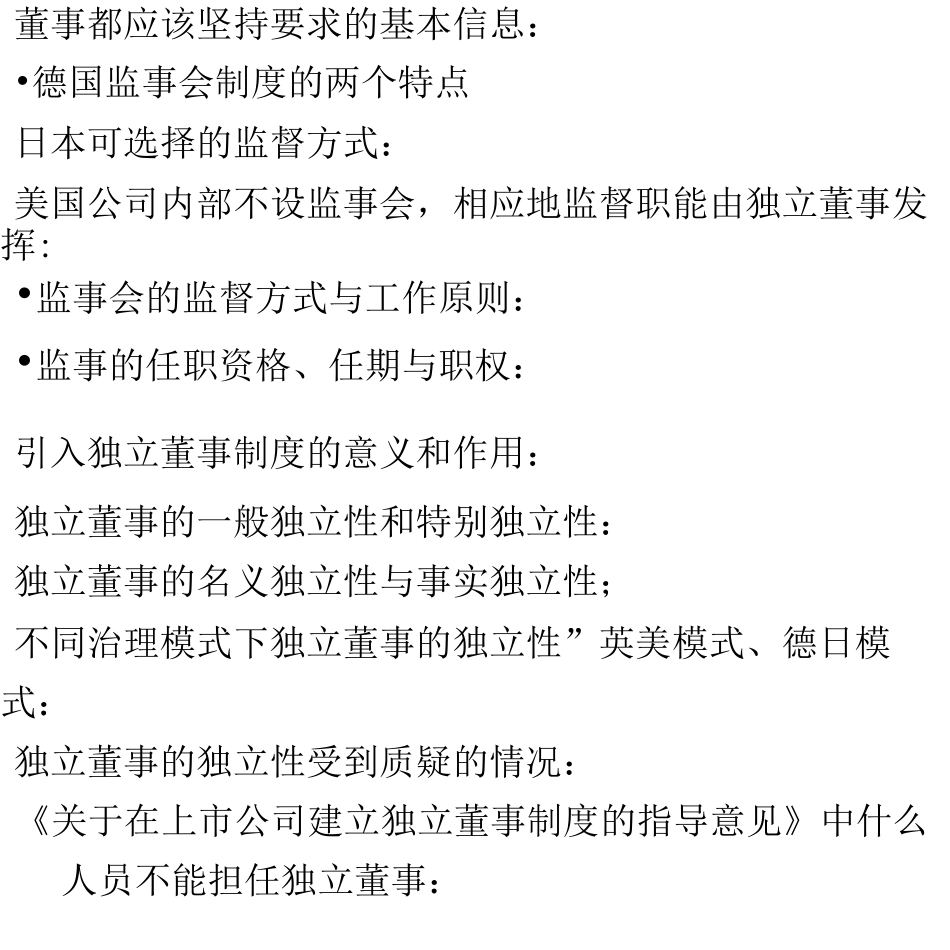 董事都应该坚持要求的基本信息：

•德国监事会制度的两个特点

日本可选择的监督方式：

美国公司内部不设监事会，相应地监督职能由独立董事发挥：

•监事会的监督方式与工作原则：

•监事的任职资格、任期与职权：

引入独立董事制度的意义和作用：

独立董事的一般独立性和特别独立性：

独立董事的名义独立性与事实独立性；

不同治理模式下独立董事的独立性”英美模式、德日模式：

独立董事的独立性受到质疑的情况：

《关于在上市公司建立独立董事制度的指导意见》中什么人员不能担任独立董事：